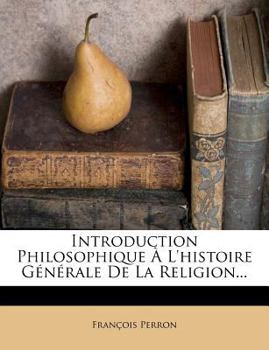 Introduction Philosophique À L'histoire Générale De La Religion...

François Perron